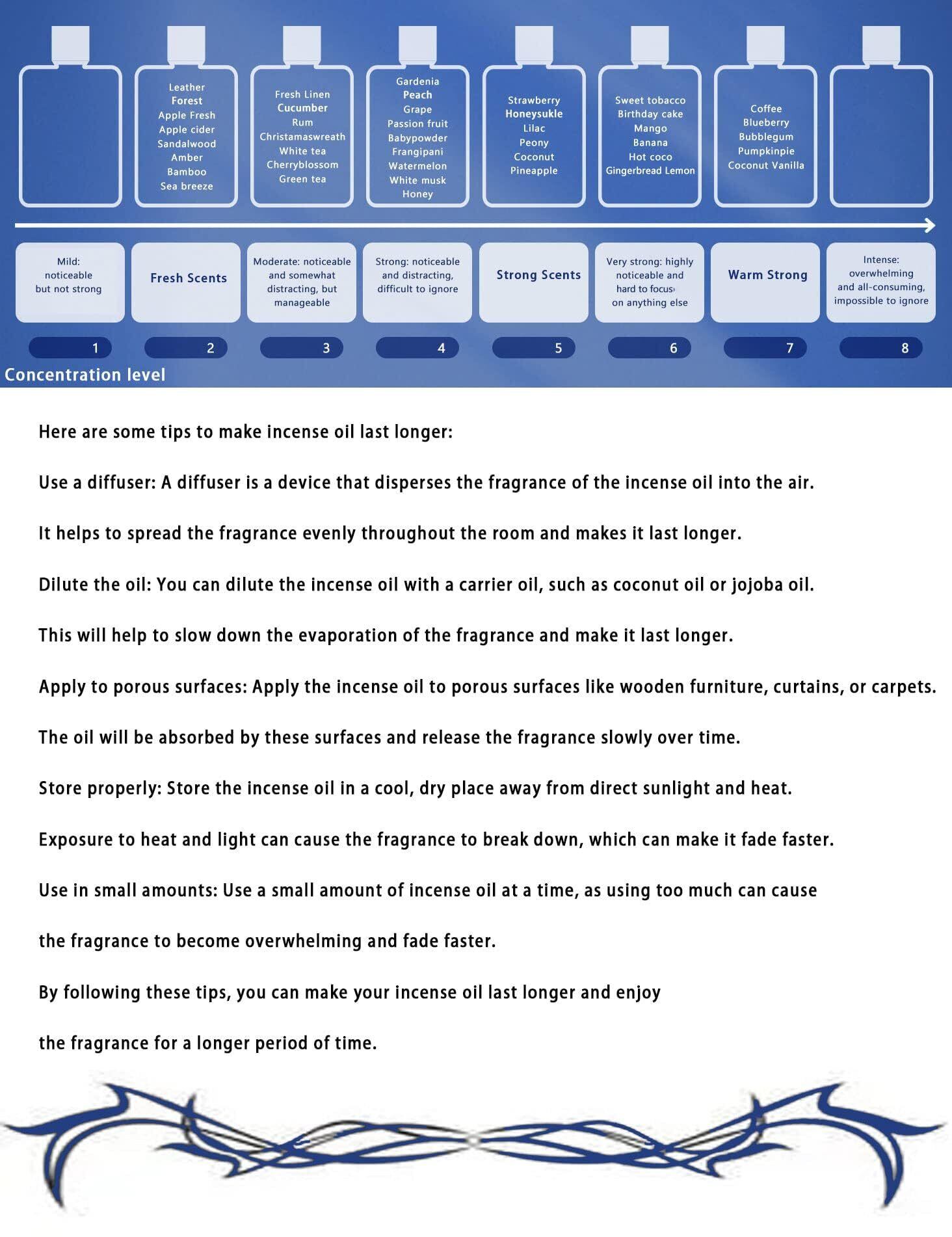 Leather
Forest
Apple Fresh
Apple cider
Sandalwood
Amber
Bamboo
Sea breeze

Fresh Linen
Cucumber
Rum
Christamaswreath
White tea
Cherryblossom
Green tea

Gardenia
Peach
Grape
Passion fruit
Babypowder
Frangipani
Watermelon
White musk
Honey

Strawberry
Honeysukle
Lilac
Peony
Coconut
Pineapple

Sweet tobacco
Birthday cake
Mango
Banana
Hot coco
Gingerbread Lemon

Coffee
Blueberry
Bubblegum
Pumpkinpie
Coconut Vanilla

Mild: noticeable but not strong

Fresh Scents

Moderate: noticeable and somewhat distracting, but manageable

Strong: noticeable and distracting, difficult to ignore

Strong Scents

Very strong: highly noticeable and hard to focus on anything else

Warm Strong

Intense: overwhelming and all-consuming, impossible to ignore

1 2 3 4 5 6 7 8

Concentration level

Here are some tips to make incense oil last longer:

Use a diffuser: A diffuser is a device that disperses the fragrance of the incense oil into the air.

It helps to spread the fragrance evenly throughout the room and makes it last longer.

Dilute the oil: You can dilute the incense oil with a carrier oil, such as coconut oil or jojoba oil.

This will help to slow down the evaporation of the fragrance and make it last longer.

Apply to porous surfaces: Apply the incense oil to porous surfaces like wooden furniture, curtains, or carpets.

The oil will be absorbed by these surfaces and release the fragrance slowly over time.

Store properly: Store the incense oil in a cool, dry place away from direct sunlight and heat.

Exposure to heat and light can cause the fragrance to break down, which can make it fade faster.

Use in small amounts: Use a small amount of incense oil at a time, as using too much can cause

the fragrance to become overwhelming and fade faster.

By following these tips, you can make your incense oil last longer and enjoy

the fragrance for a longer period of time.